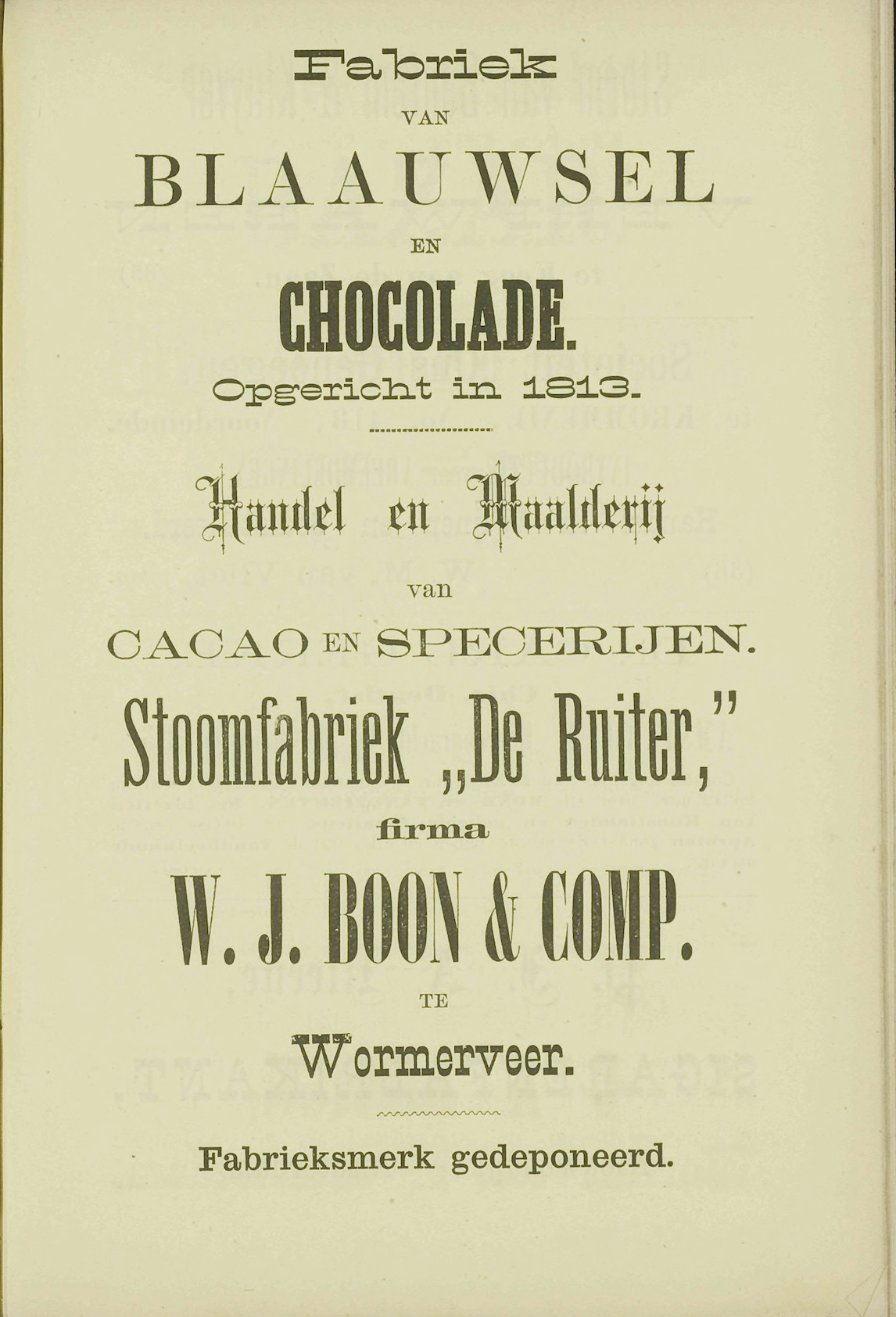 Fabriek
VAN
BLAAUWSEL
EN
CHOCOLADE.
Opgericht in 1813.

Handel en Maalderij
van
CACAO EN SPECERIJEN.
Stoomfabriek „De Ruiter,"
firma
W. J. BOON & COMP.
TE
Wormerveer.

Fabrieksmerk gedeponeerd.